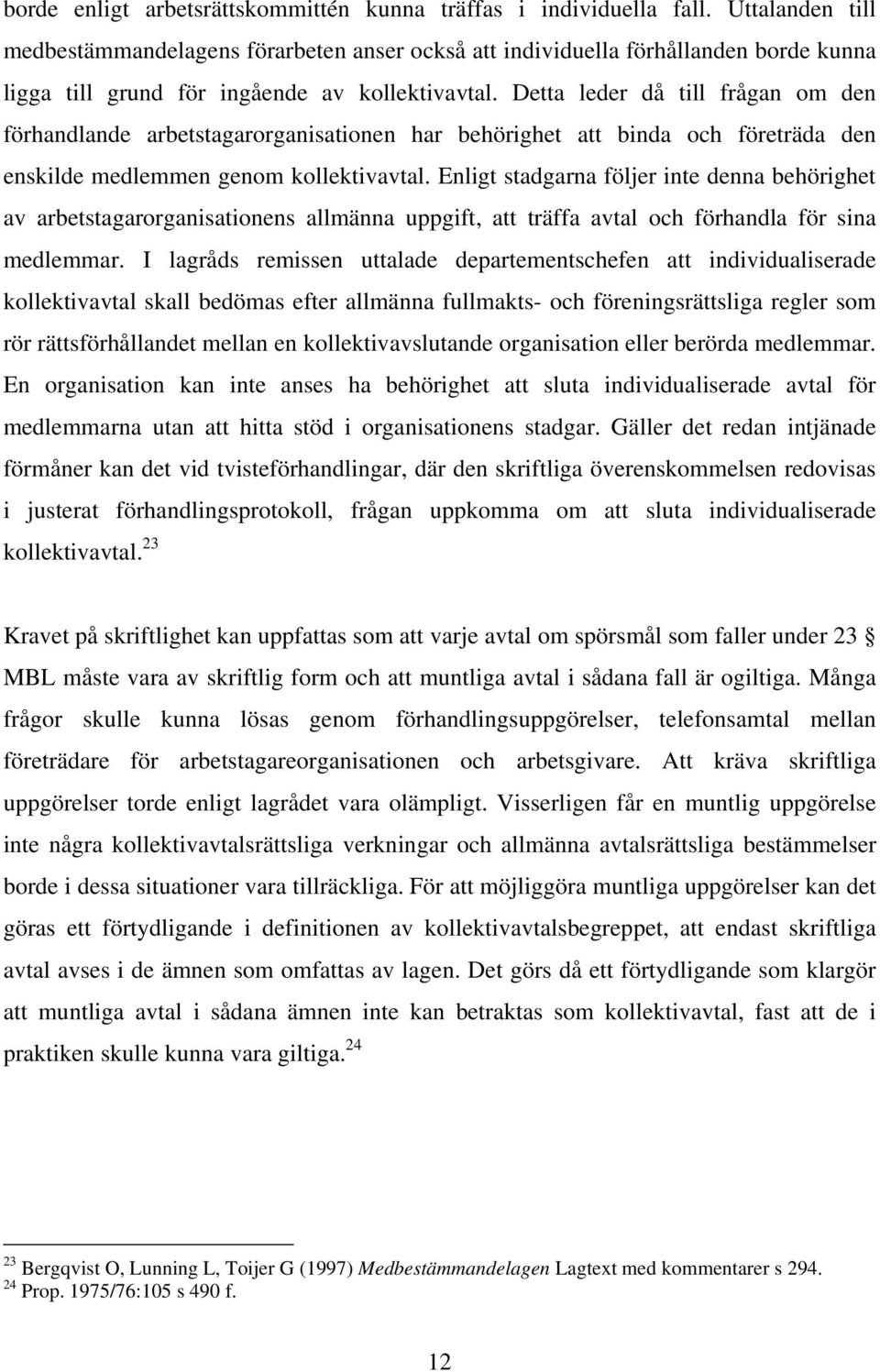 borde enligt arbetsrättskommittén kunna träffas i individuella fall. Uttalanden till medbestämmandelagens förarbeten anser också att individuella förhållanden borde kunna ligga till grund för ingående av kollektivavtal. Detta leder då till frågan om den förhandlande arbetstagarorganisationen har behörighet att binda och företräda den enskilde medlemmen genom kollektivavtal. Enligt stadgarna följer inte denna behörighet av arbetstagarorganisationens allmänna uppgift, att träffa avtal och förhandla för sina medlemmar. I lagråds remissen uttalade departementschefen att individualiserade kollektivavtal skall bedömas efter allmänna fullmakts- och föreningsrättsliga regler som rör rättsförhållandet mellan en kollektivavslutande organisation eller berörda medlemmar. En organisation kan inte anses ha behörighet att sluta individualiserade avtal för medlemmarna utan att hitta stöd i organisationens stadgar. Gäller det redan intjänade förmåner kan det vid tvisteförhandlingar, där den skriftliga överenskommelsen redovisas i justerat förhandlingsprotokoll, frågan uppkomma om att sluta individualiserade kollektivavtal.$^{23}$

Kravet på skriftlighet kan uppfattas som att varje avtal om spörsmål som faller under 23 § MBL måste vara av skriftlig form och att muntliga avtal i sådana fall är ogiltiga. Många frågor skulle kunna lösas genom förhandlingsuppgörelser, telefonsamtal mellan företrädare för arbetstagareorganisationen och arbetsgivare. Att kräva skriftliga uppgörelser torde enligt lagrådet vara olämpligt. Visserligen får en muntlig uppgörelse inte några kollektivavtalsrättsliga verkningar och allmänna avtalsrättsliga bestämmelser borde i dessa situationer vara tillräckliga. För att möjliggöra muntliga uppgörelser kan det göras ett förtydligande i definitionen av kollektivavtalsbegreppet, att endast skriftliga avtal avses i de ämnen som omfattas av lagen. Det görs då ett förtydligande som klargör att muntliga avtal i sådana ämnen inte kan betraktas som kollektivavtal, fast att de i praktiken skulle kunna vara giltiga.$^{24}$

$^{23}$ Bergqvist O, Lunning L, Toijer G (1997) Medbestämmandelagen Lagtext med kommentarer s 294.
$^{24}$ Prop. 1975/76:105 s 490 f.

12